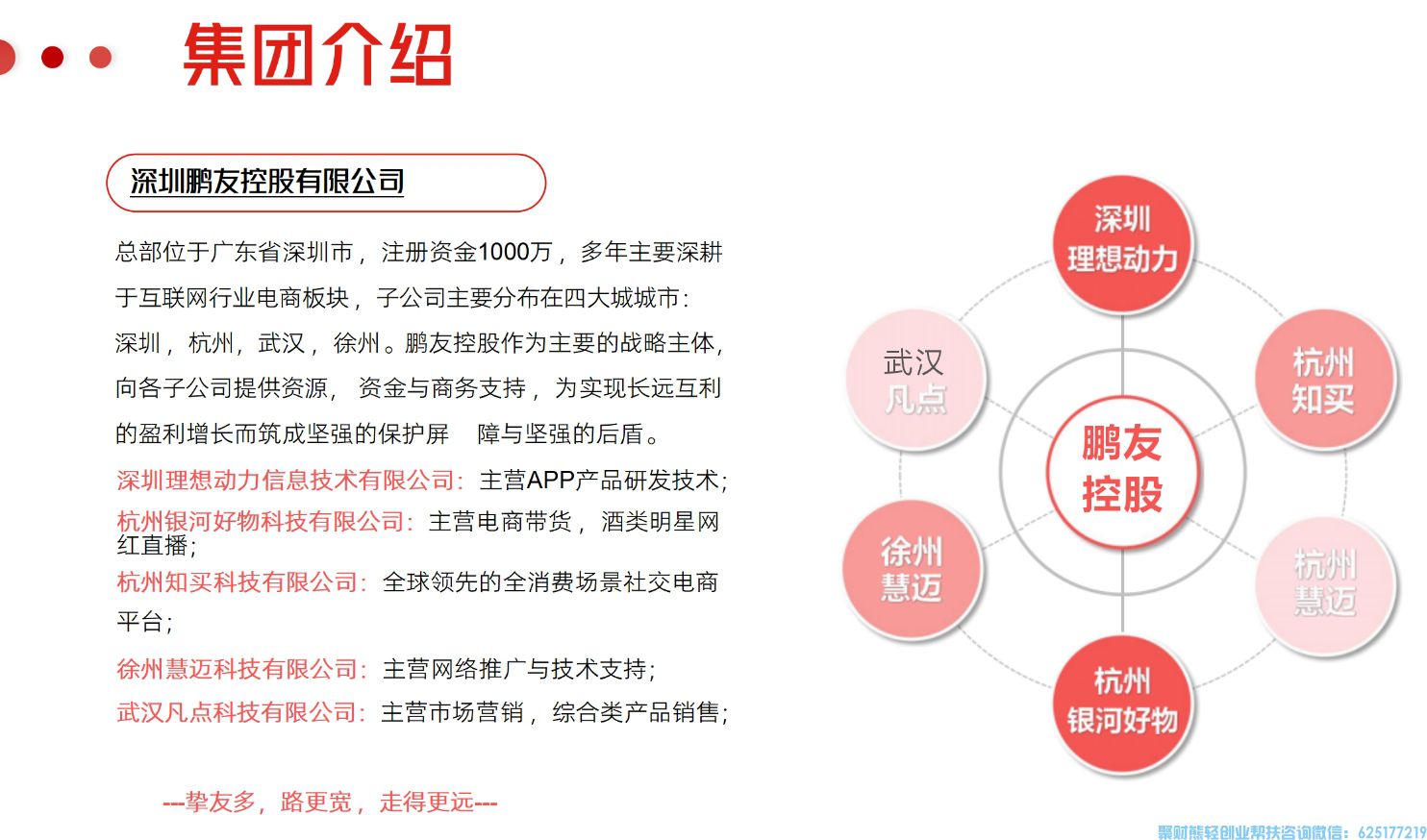 集团介绍

深圳鹏友控股有限公司

总部位于广东省深圳市，注册资金1000万，多年主要深耕于互联网行业电商板块，子公司主要分布在四大城城市：深圳，杭州，武汉，徐州。鹏友控股作为主要的战略主体，向各子公司提供资源，资金与商务支持，为实现长远互利的盈利增长而筑成坚强的保护屏 障与坚强的后盾。

深圳理想动力信息技术有限公司：主营APP产品研发技术；
杭州银河好物科技有限公司：主营电商带货，酒类明星网红直播；
杭州知买科技有限公司：全球领先的全消费场景社交电商平台；
徐州慧迈科技有限公司：主营网络推广与技术支持；
武汉凡点科技有限公司：主营市场营销，综合类产品销售；

---挚友多，路更宽，走得更远---

深圳
理想动力

杭州
知买

杭州
慧迈

杭州
银河好物

徐州
慧迈

武汉
凡点

鹏友
控股

聚财熊轻创业帮扶咨询微信：625177219